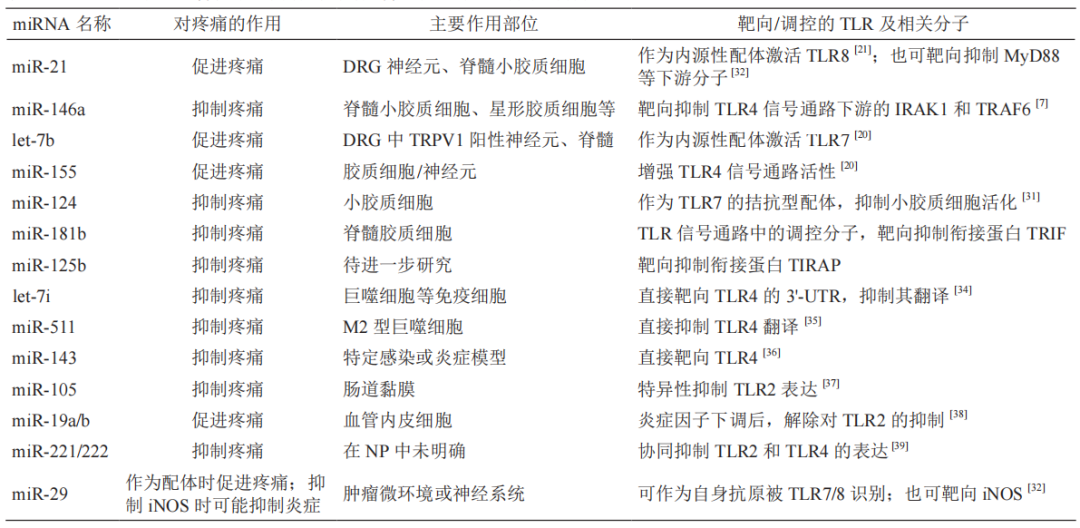 | miRNA 名称 | 对疼痛的作用 | 主要作用部位 | 靶向/调控的 TLR 及相关分子 |
|---|---|---|---|
| miR-21 | 促进疼痛 | DRG 神经元、脊髓小胶质细胞 | 作为内源性配体激活 TLR8 $^{[21]}$；也可靶向抑制 MyD88 等下游分子 $^{[32]}$ |
| miR-146a | 抑制疼痛 | 脊髓小胶质细胞、星形胶质细胞等 | 靶向抑制 TLR4 信号通路下游的 IRAK1 和 TRAF6 $^{[7]}$ |
| let-7b | 促进疼痛 | DRG 中 TRPV1 阳性神经元、脊髓 | 作为内源性配体激活 TLR7 $^{[20]}$ |
| miR-155 | 促进疼痛 | 胶质细胞/神经元 | 增强 TLR4 信号通路活性 $^{[20]}$ |
| miR-124 | 抑制疼痛 | 小胶质细胞 | 作为 TLR7 的拮抗型配体，抑制小胶质细胞活化 $^{[31]}$ |
| miR-181b | 抑制疼痛 | 脊髓胶质细胞 | TLR 信号通路中的调控分子，靶向抑制衔接蛋白 TRIF |
| miR-125b | 抑制疼痛 | 待进一步研究 | 靶向抑制衔接蛋白 TIRAP |
| let-7i | 抑制疼痛 | 巨噬细胞等免疫细胞 | 直接靶向 TLR4 的 3'-UTR，抑制其翻译 $^{[34]}$ |
| miR-511 | 抑制疼痛 | M2 型巨噬细胞 | 直接抑制 TLR4 翻译 $^{[35]}$ |
| miR-143 | 抑制疼痛 | 特定感染或炎症模型 | 直接靶向 TLR4 $^{[36]}$ |
| miR-105 | 抑制疼痛 | 肠道黏膜 | 特异性抑制 TLR2 表达 $^{[37]}$ |
| miR-19a/b | 促进疼痛 | 血管内皮细胞 | 炎症因子下调后，解除对 TLR2 的抑制 $^{[38]}$ |
| miR-221/222 | 抑制疼痛 | 在 NP 中未明确 | 协同抑制 TLR2 和 TLR4 的表达 $^{[39]}$ |
| miR-29 | 作为配体时促进疼痛；抑制 iNOS 时可能抑制炎症 | 肿瘤微环境或神经系统 | 可作为自身抗原被 TLR7/8 识别；也可靶向 iNOS $^{[32]}$ |